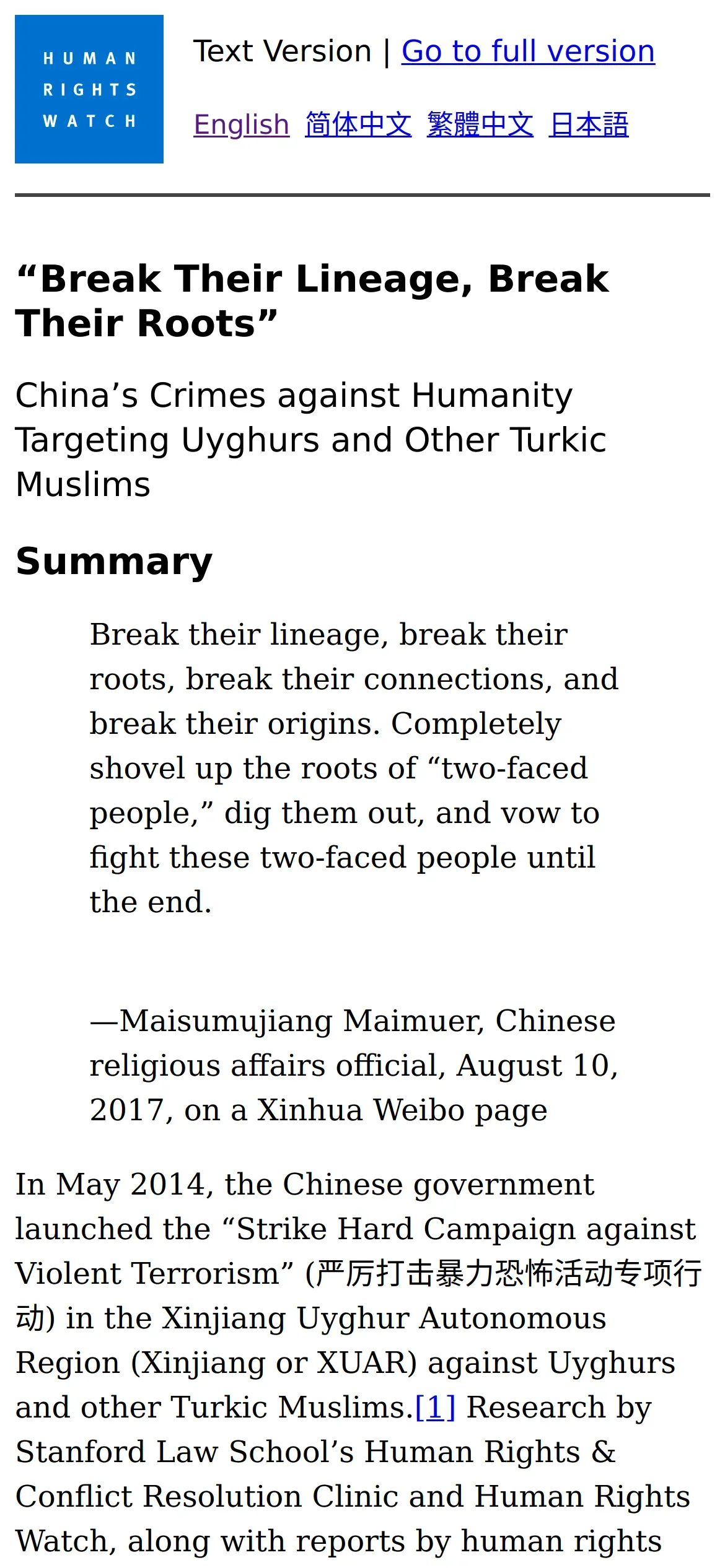 HUMAN RIGHTS WATCH

Text Version | Go to full version

English 简体中文 繁體中文 日本語

“Break Their Lineage, Break Their Roots”

China’s Crimes against Humanity Targeting Uyghurs and Other Turkic Muslims

Summary

Break their lineage, break their roots, break their connections, and break their origins. Completely shovel up the roots of “two-faced people,” dig them out, and vow to fight these two-faced people until the end.

—Maisumujiang Maimuer, Chinese religious affairs official, August 10, 2017, on a Xinhua Weibo page

In May 2014, the Chinese government launched the “Strike Hard Campaign against Violent Terrorism” (严厉打击暴力恐怖活动专项行动) in the Xinjiang Uyghur Autonomous Region (Xinjiang or XUAR) against Uyghurs and other Turkic Muslims.[1] Research by Stanford Law School’s Human Rights & Conflict Resolution Clinic and Human Rights Watch, along with reports by human rights